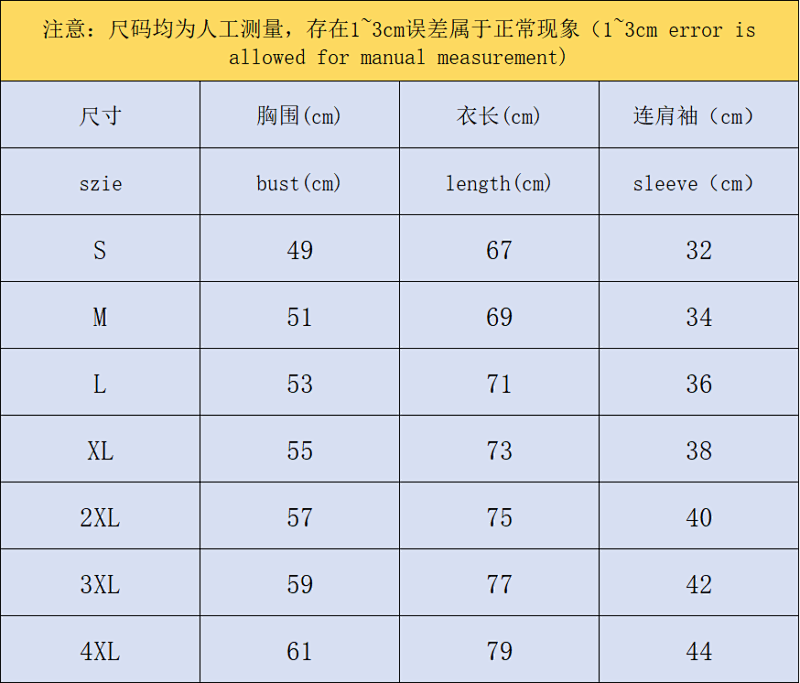 注意：尺码均为人工测量，存在1~3cm误差属于正常现象（1~3cm error is allowed for manual measurement)

| 尺寸 | 胸围(cm) | 衣长(cm) | 连肩袖（cm) |
|---|---|---|---|
| szie | bust(cm) | length(cm) | sleeve（cm) |
| S | 49 | 67 | 32 |
| M | 51 | 69 | 34 |
| L | 53 | 71 | 36 |
| XL | 55 | 73 | 38 |
| 2XL | 57 | 75 | 40 |
| 3XL | 59 | 77 | 42 |
| 4XL | 61 | 79 | 44 |